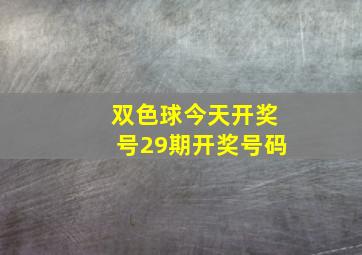 双色球今天开奖号29期开奖号码